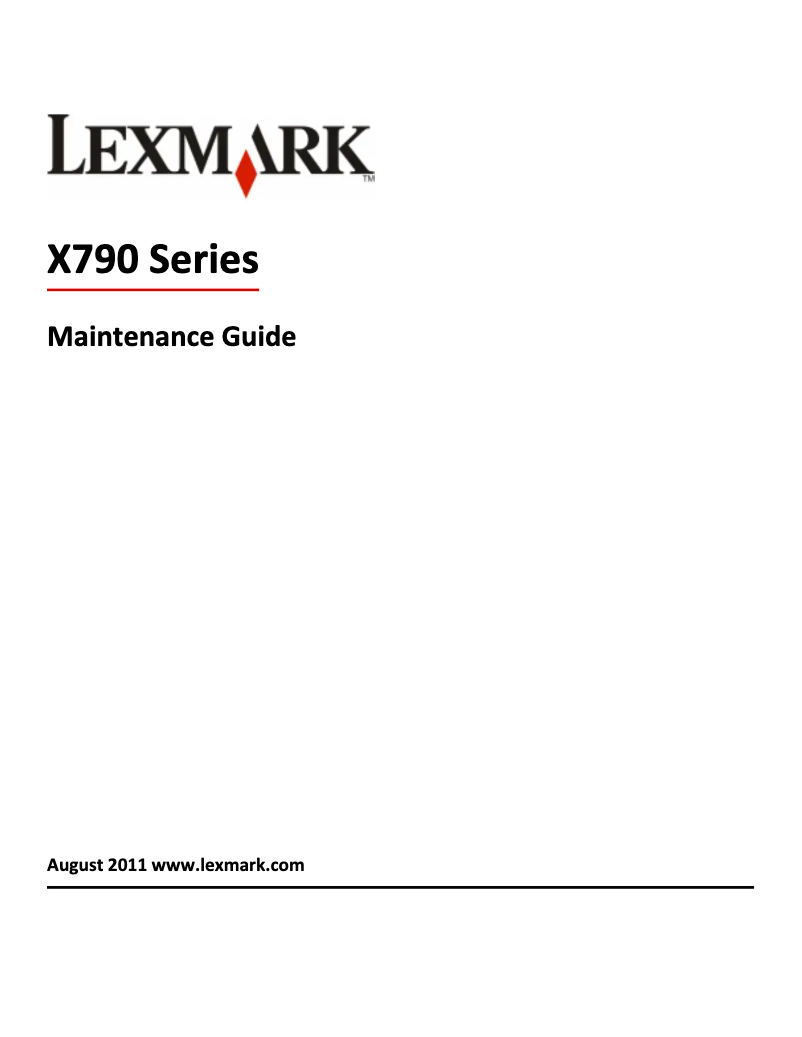 LEXMARK™

X790 Series

Maintenance Guide

August 2011 www.lexmark.com